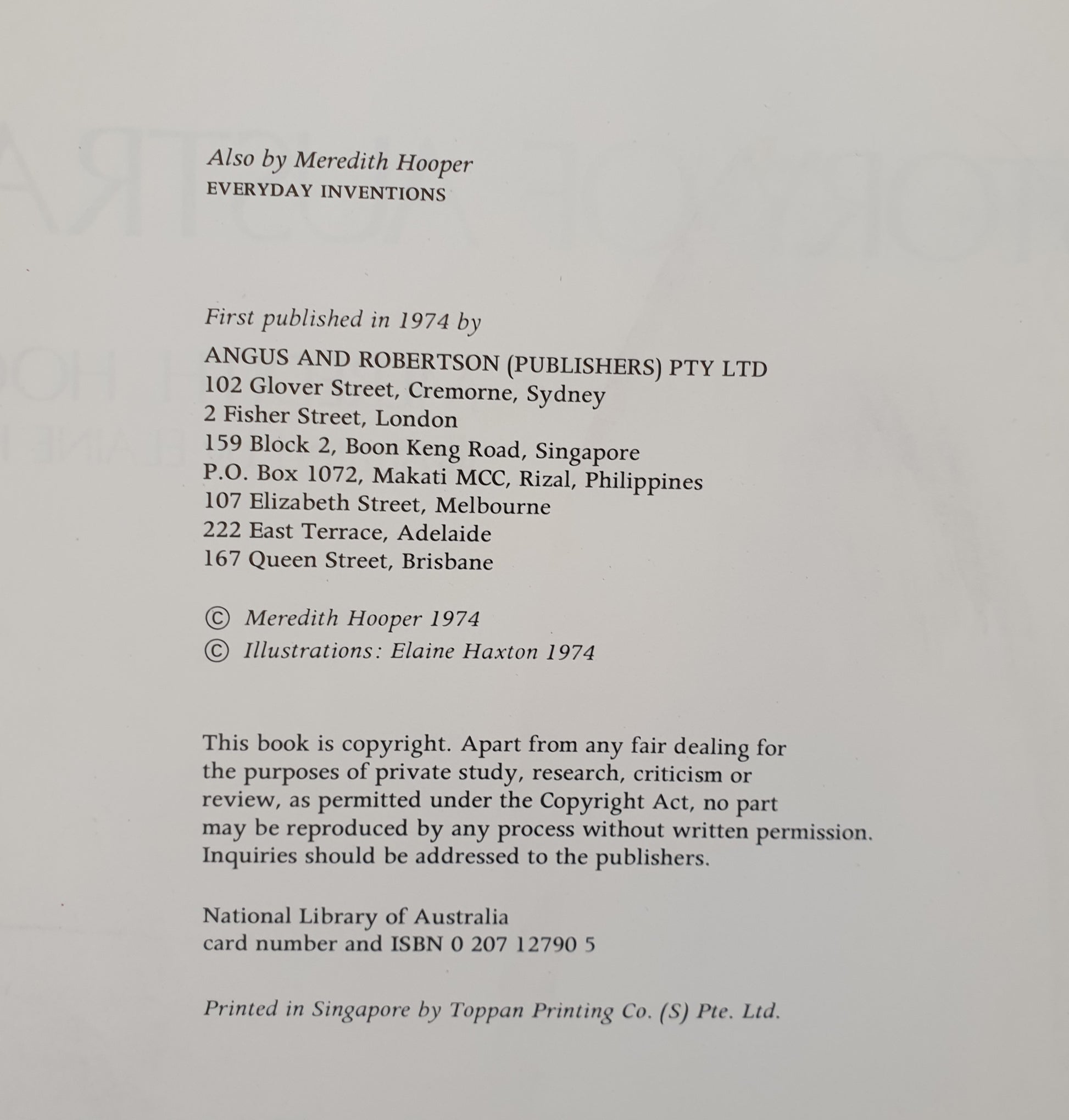 Also by Meredith Hooper
EVERYDAY INVENTIONS

First published in 1974 by

ANGUS AND ROBERTSON (PUBLISHERS) PTY LTD
102 Glover Street, Cremorne, Sydney
2 Fisher Street, London
159 Block 2, Boon Keng Road, Singapore
P.O. Box 1072, Makati MCC, Rizal, Philippines
107 Elizabeth Street, Melbourne
222 East Terrace, Adelaide
167 Queen Street, Brisbane

© Meredith Hooper 1974
© Illustrations: Elaine Haxton 1974

This book is copyright. Apart from any fair dealing for the purposes of private study, research, criticism or review, as permitted under the Copyright Act, no part may be reproduced by any process without written permission. Inquiries should be addressed to the publishers.

National Library of Australia
card number and ISBN 0 207 12790 5

Printed in Singapore by Toppan Printing Co. (S) Pte. Ltd.